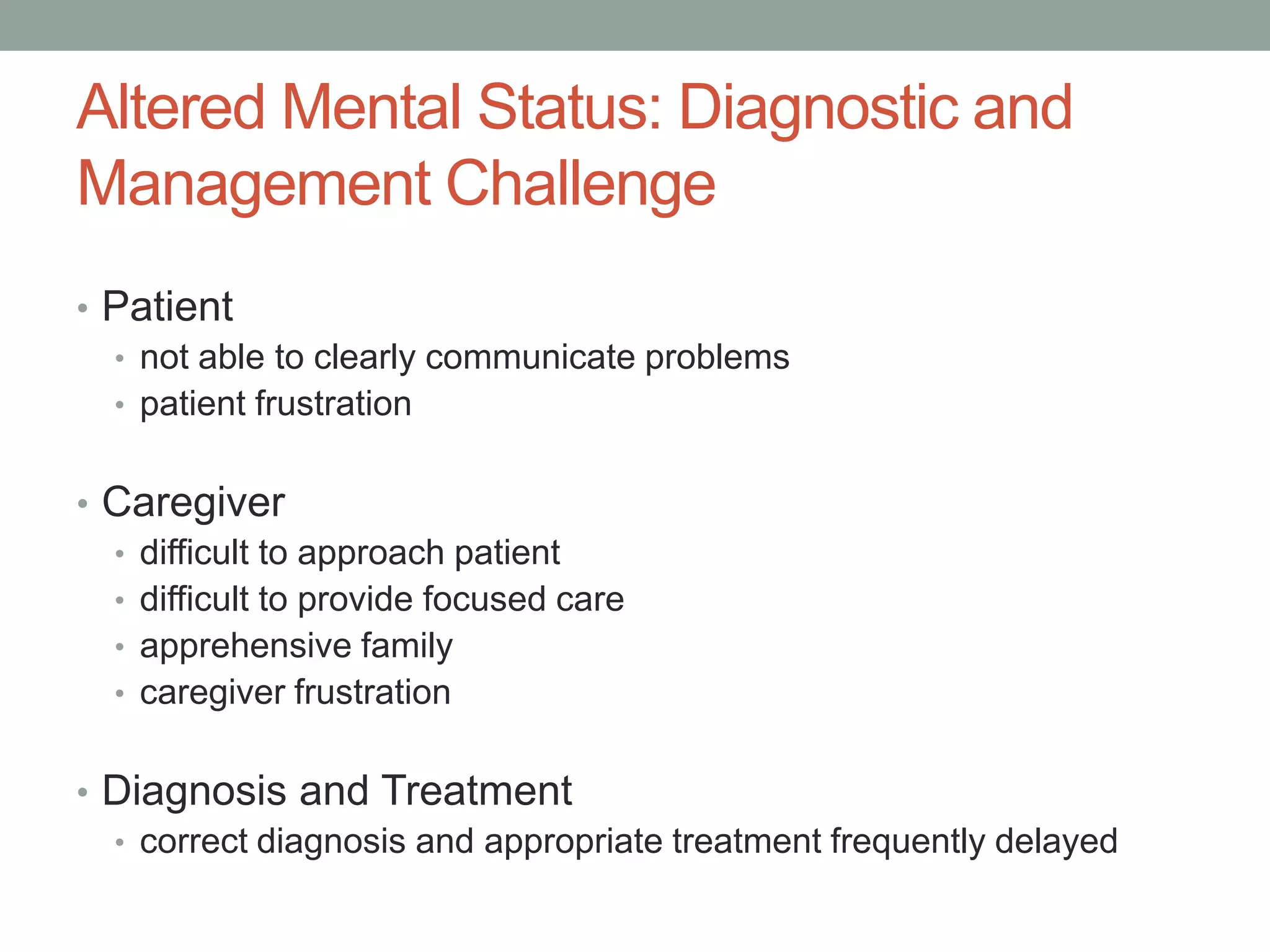 Altered Mental Status: Diagnostic and Management Challenge

• Patient
  • not able to clearly communicate problems
  • patient frustration

• Caregiver
  • difficult to approach patient
  • difficult to provide focused care
  • apprehensive family
  • caregiver frustration

• Diagnosis and Treatment
  • correct diagnosis and appropriate treatment frequently delayed